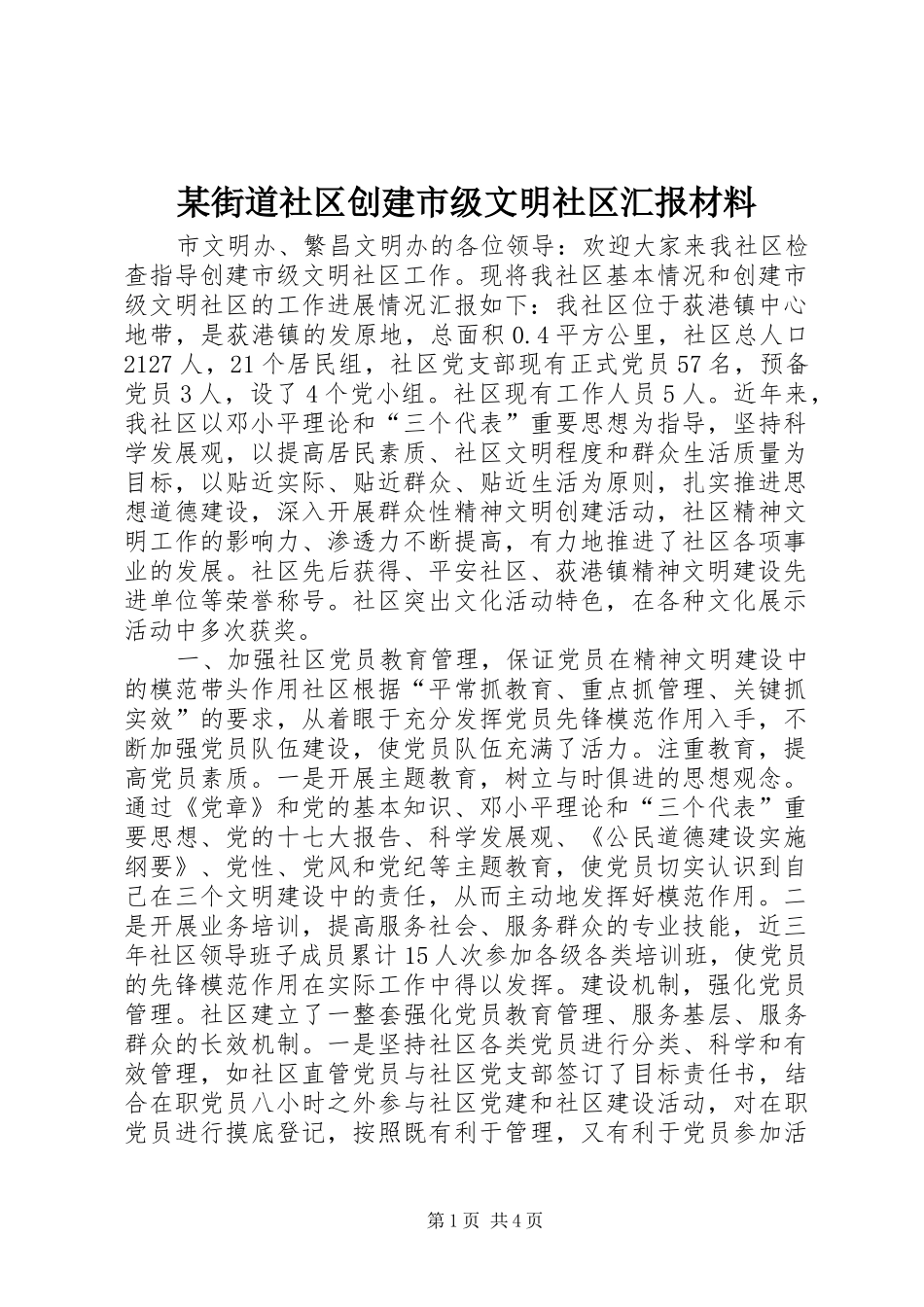 某街道社区创建市级文明社区汇报材料

市文明办、繁昌文明办的各位领导：欢迎大家来我社区检查指导创建市级文明社区工作。现将我社区基本情况和创建市级文明社区的工作进展情况汇报如下：我社区位于荻港镇中心地带，是荻港镇的发原地，总面积0.4平方公里，社区总人口2127人，21个居民组，社区党支部现有正式党员57名，预备党员3人，设了4个党小组。社区现有工作人员5人。近年来，我社区以邓小平理论和“三个代表”重要思想为指导，坚持科学发展观，以提高居民素质、社区文明程度和群众生活质量为目标，以贴近实际、贴近群众、贴近生活为原则，扎实推进思想道德建设，深入开展群众性精神文明创建活动，社区精神文明工作的影响力、渗透力不断提高，有力地推进了社区各项事业的发展。社区先后获得、平安社区、荻港镇精神文明建设先进单位等荣誉称号。社区突出文化活动特色，在各种文化展示活动中多次获奖。

一、加强社区党员教育管理，保证党员在精神文明建设中的模范带头作用社区根据“平常抓教育、重点抓管理、关键抓实效”的要求，从着眼于充分发挥党员先锋模范作用入手，不断加强党员队伍建设，使党员队伍充满了活力。注重教育，提高党员素质。一是开展主题教育，树立与时俱进的思想观念。通过《党章》和党的基本知识、邓小平理论和“三个代表”重要思想、党的十七大报告、科学发展观、《公民道德建设实施纲要》、党性、党风和党纪等主题教育，使党员切实认识到自己在三个文明建设中的责任，从而主动地发挥好模范作用。二是开展业务培训，提高服务社会、服务群众的专业技能，近三年社区领导班子成员累计15人次参加各级各类培训班，使党员的先锋模范作用在实际工作中得以发挥。建设机制，强化党员管理。社区建立了一整套强化党员教育管理、服务基层、服务群众的长效机制。一是坚持社区各类党员进行分类、科学和有效管理，如社区直管党员与社区党支部签订了目标责任书，结合在职党员八小时之外参与社区党建和社区建设活动，对在职党员进行摸底登记，按照既有利于管理，又有利于党员参加活

第1页 共4页